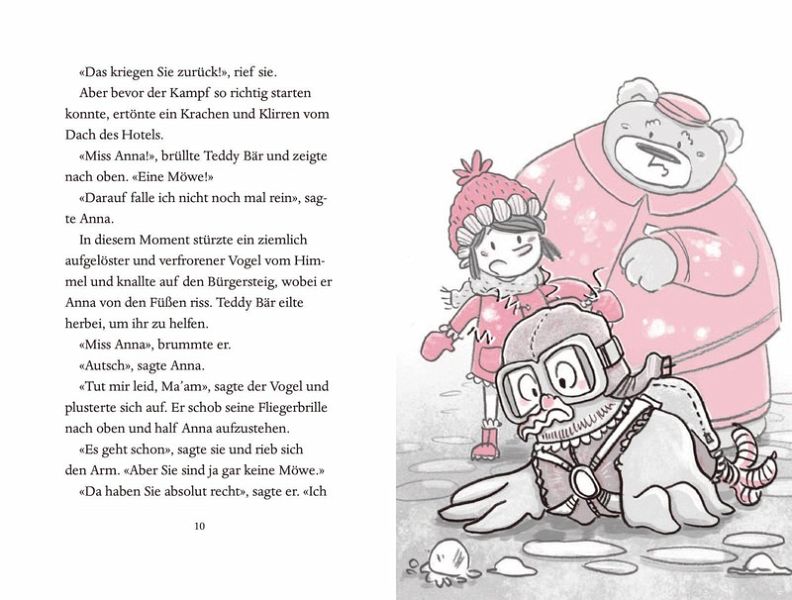 «Das kriegen Sie zurück!», rief sie.

Aber bevor der Kampf so richtig starten konnte, ertönte ein Krachen und Klirren vom Dach des Hotels.

«Miss Anna!», brüllte Teddy Bär und zeigte nach oben. «Eine Möwe!»

«Darauf falle ich nicht noch mal rein», sagte Anna.

In diesem Moment stürzte ein ziemlich aufgelöster und verfrorener Vogel vom Himmel und knallte auf den Bürgersteig, wobei er Anna von den Füßen riss. Teddy Bär eilte herbei, um ihr zu helfen.

«Miss Anna», brummte er.

«Autsch», sagte Anna.

«Tut mir leid, Ma'am», sagte der Vogel und plusterte sich auf. Er schob seine Fliegerbrille nach oben und half Anna aufzustehen.

«Es geht schon», sagte sie und rieb sich den Arm. «Aber Sie sind ja gar keine Möwe.»

«Da haben Sie absolut recht», sagte er. «Ich

10